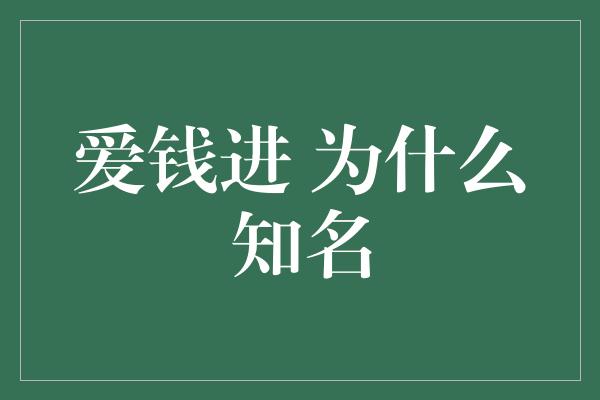 爱钱进 为什么知名